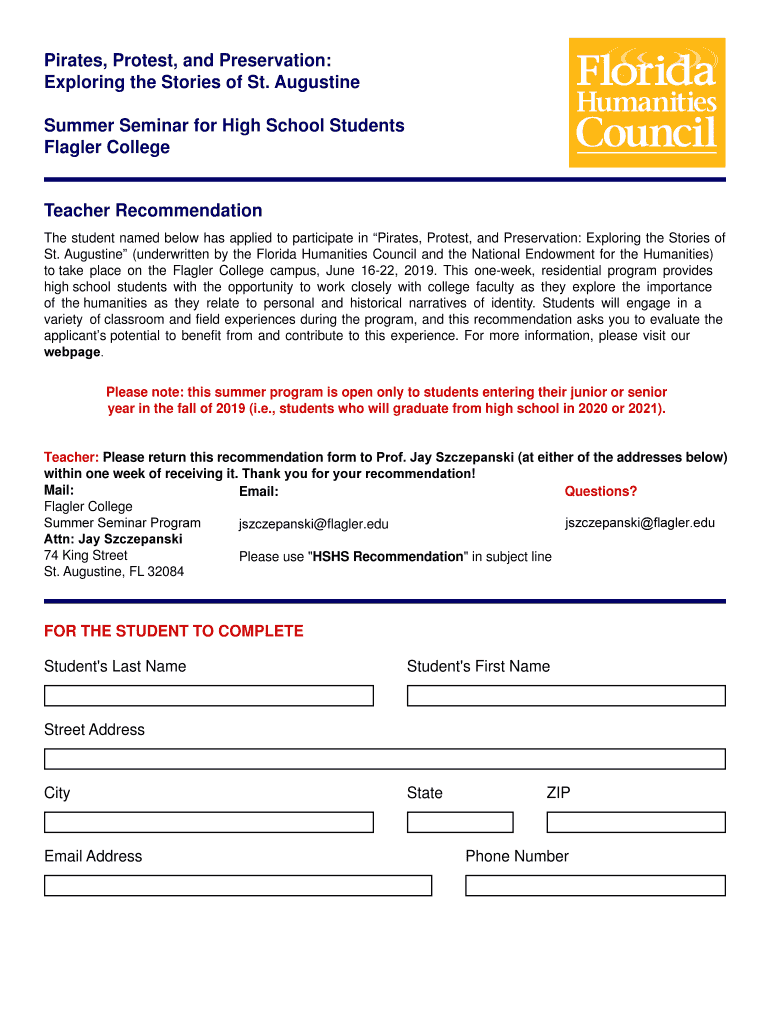 Pirates, Protest, and Preservation:
Exploring the Stories of St. Augustine

Summer Seminar for High School Students
Flagler College

Florida Humanities Council

Teacher Recommendation

The student named below has applied to participate in “Pirates, Protest, and Preservation: Exploring the Stories of St. Augustine” (underwritten by the Florida Humanities Council and the National Endowment for the Humanities) to take place on the Flagler College campus, June 16-22, 2019. This one-week, residential program provides high school students with the opportunity to work closely with college faculty as they explore the importance of the humanities as they relate to personal and historical narratives of identity. Students will engage in a variety of classroom and field experiences during the program, and this recommendation asks you to evaluate the applicant’s potential to benefit from and contribute to this experience. For more information, please visit our webpage.

Please note: this summer program is open only to students entering their junior or senior year in the fall of 2019 (i.e., students who will graduate from high school in 2020 or 2021).

Teacher: Please return this recommendation form to Prof. Jay Szczepanski (at either of the addresses below) within one week of receiving it. Thank you for your recommendation!

Mail:
Flagler College
Summer Seminar Program
Attn: Jay Szczepanski
74 King Street
St. Augustine, FL 32084

Email:
jszczepanski@flagler.edu
Please use "HSHS Recommendation" in subject line

Questions?
jszczepanski@flagler.edu

FOR THE STUDENT TO COMPLETE

Student's Last Name

Student's First Name

Street Address

City

State

ZIP

Email Address

Phone Number